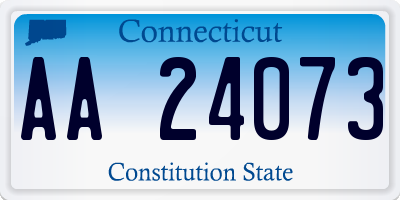 Connecticut

AA 24073

Constitution State